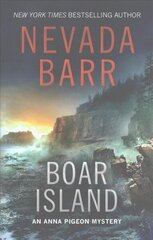 NEW YORK TIMES BESTSELLING AUTHOR

NEVADA BARR

BOAR ISLAND

AN ANNA PIGEON MYSTERY